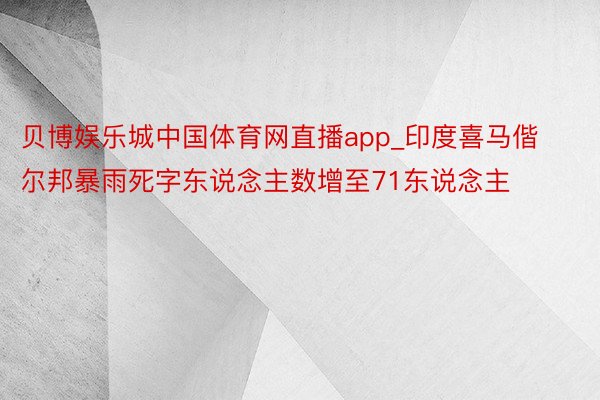 贝博娱乐城中国体育网直播app_印度喜马偕尔邦暴雨死字东说念主数增至71东说念主